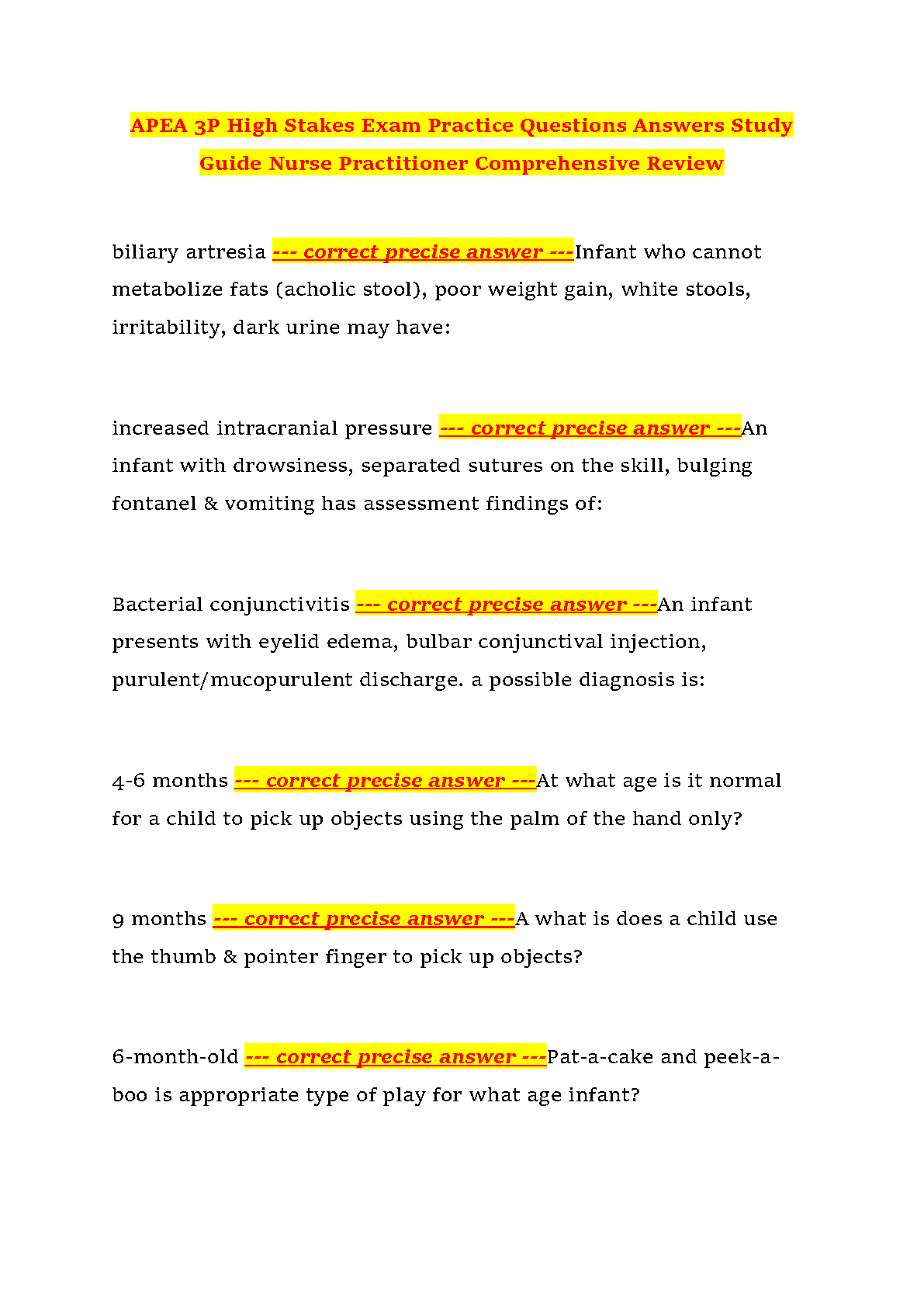 APEA 3P High Stakes Exam Practice Questions Answers Study Guide Nurse Practitioner Comprehensive Review

biliary artresia --- correct precise answer ---Infant who cannot metabolize fats (acholic stool), poor weight gain, white stools, irritability, dark urine may have:

increased intracranial pressure --- correct precise answer ---An infant with drowsiness, separated sutures on the skill, bulging fontanel & vomiting has assessment findings of:

Bacterial conjunctivitis --- correct precise answer ---An infant presents with eyelid edema, bulbar conjunctival injection, purulent/mucopurulent discharge. a possible diagnosis is:

4-6 months --- correct precise answer ---At what age is it normal for a child to pick up objects using the palm of the hand only?

9 months --- correct precise answer ---A what is does a child use the thumb & pointer finger to pick up objects?

6-month-old --- correct precise answer ---Pat-a-cake and peek-a-boo is appropriate type of play for what age infant?